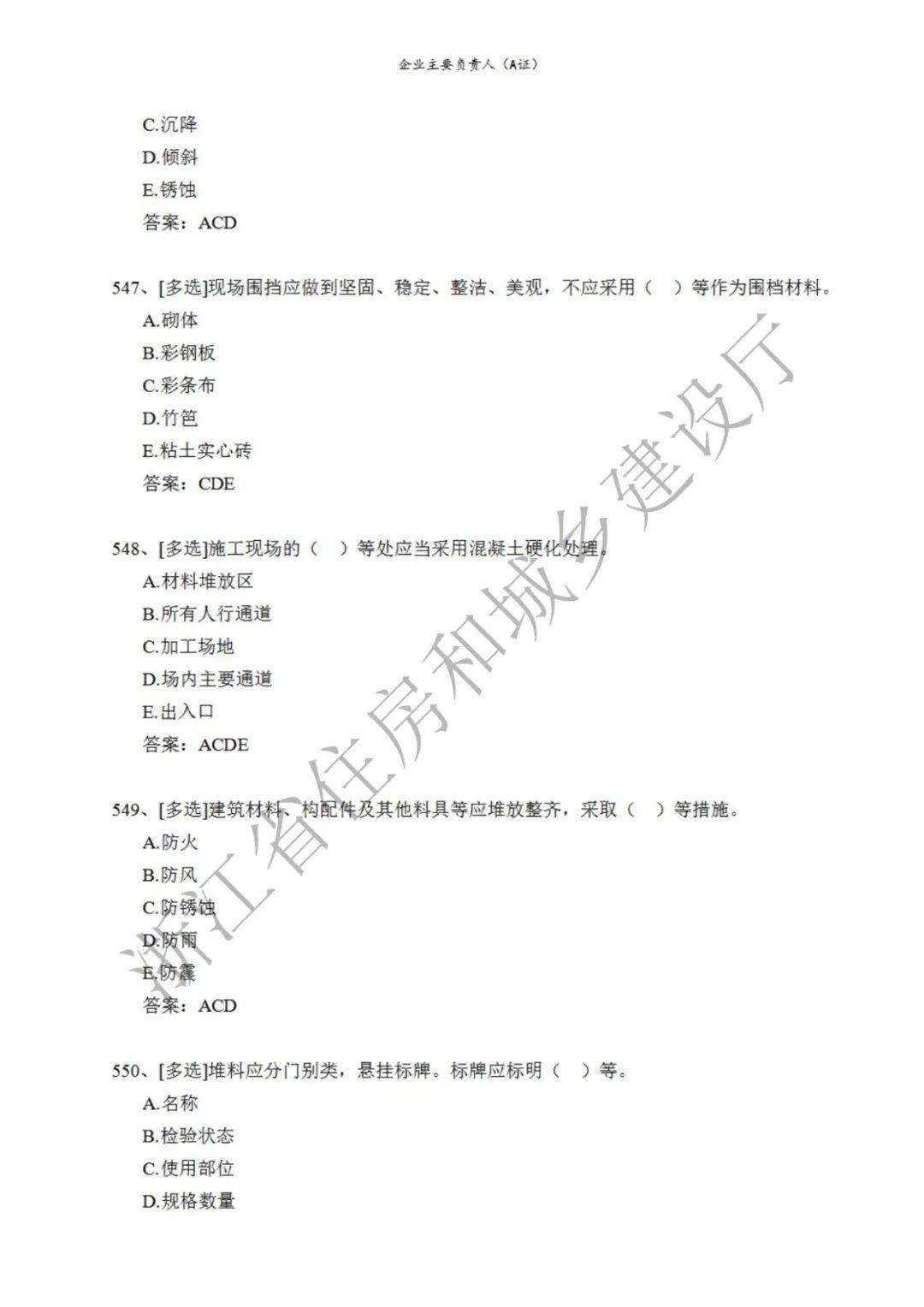 企业主要负责人（A证）

C.沉降
D.倾斜
E.锈蚀
答案：ACD

547、[多选]现场围挡应做到坚固、稳定、整洁、美观，不应采用（　）等作为围档材料。
A.砌体
B.彩钢板
C.彩条布
D.竹笆
E.粘土实心砖
答案：CDE

548、[多选]施工现场的（　）等处应当采用混凝土硬化处理。
A.材料堆放区
B.所有人行通道
C.加工场地
D.场内主要通道
E.出入口
答案：ACDE

549、[多选]建筑材料、构配件及其他料具等应堆放整齐，采取（　）等措施。
A.防火
B.防风
C.防锈蚀
D.防雨
E.防震
答案：ACD

550、[多选]堆料应分门别类，悬挂标牌。标牌应标明（　）等。
A.名称
B.检验状态
C.使用部位
D.规格数量

浙江省住房和城乡建设厅